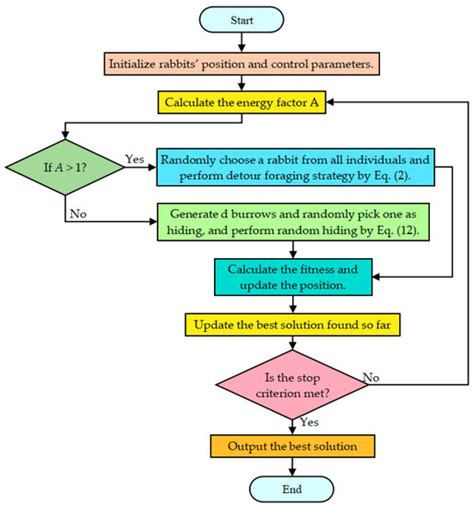 Start

Initialize rabbits' position and control parameters.

Calculate the energy factor A

If $A > 1$?

Yes

Randomly choose a rabbit from all individuals and perform detour foraging strategy by Eq. (2).

No

Generate d burrows and randomly pick one as hiding, and perform random hiding by Eq. (12).

Calculate the fitness and update the position.

Update the best solution found so far

Is the stop criterion met?

No

Yes

Output the best solution

End